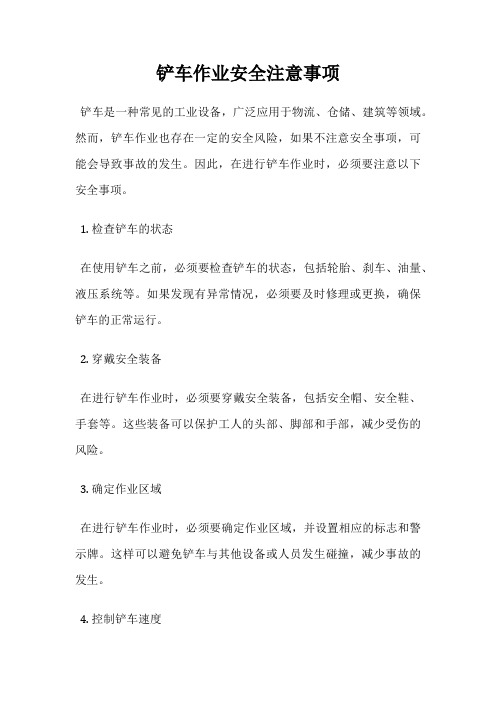 铲车作业安全注意事项

铲车是一种常见的工业设备，广泛应用于物流、仓储、建筑等领域。然而，铲车作业也存在一定的安全风险，如果不注意安全事项，可能会导致事故的发生。因此，在进行铲车作业时，必须要注意以下安全事项。

1. 检查铲车的状态

在使用铲车之前，必须要检查铲车的状态，包括轮胎、刹车、油量、液压系统等。如果发现有异常情况，必须要及时修理或更换，确保铲车的正常运行。

2. 穿戴安全装备

在进行铲车作业时，必须要穿戴安全装备，包括安全帽、安全鞋、手套等。这些装备可以保护工人的头部、脚部和手部，减少受伤的风险。

3. 确定作业区域

在进行铲车作业时，必须要确定作业区域，并设置相应的标志和警示牌。这样可以避免铲车与其他设备或人员发生碰撞，减少事故的发生。

4. 控制铲车速度